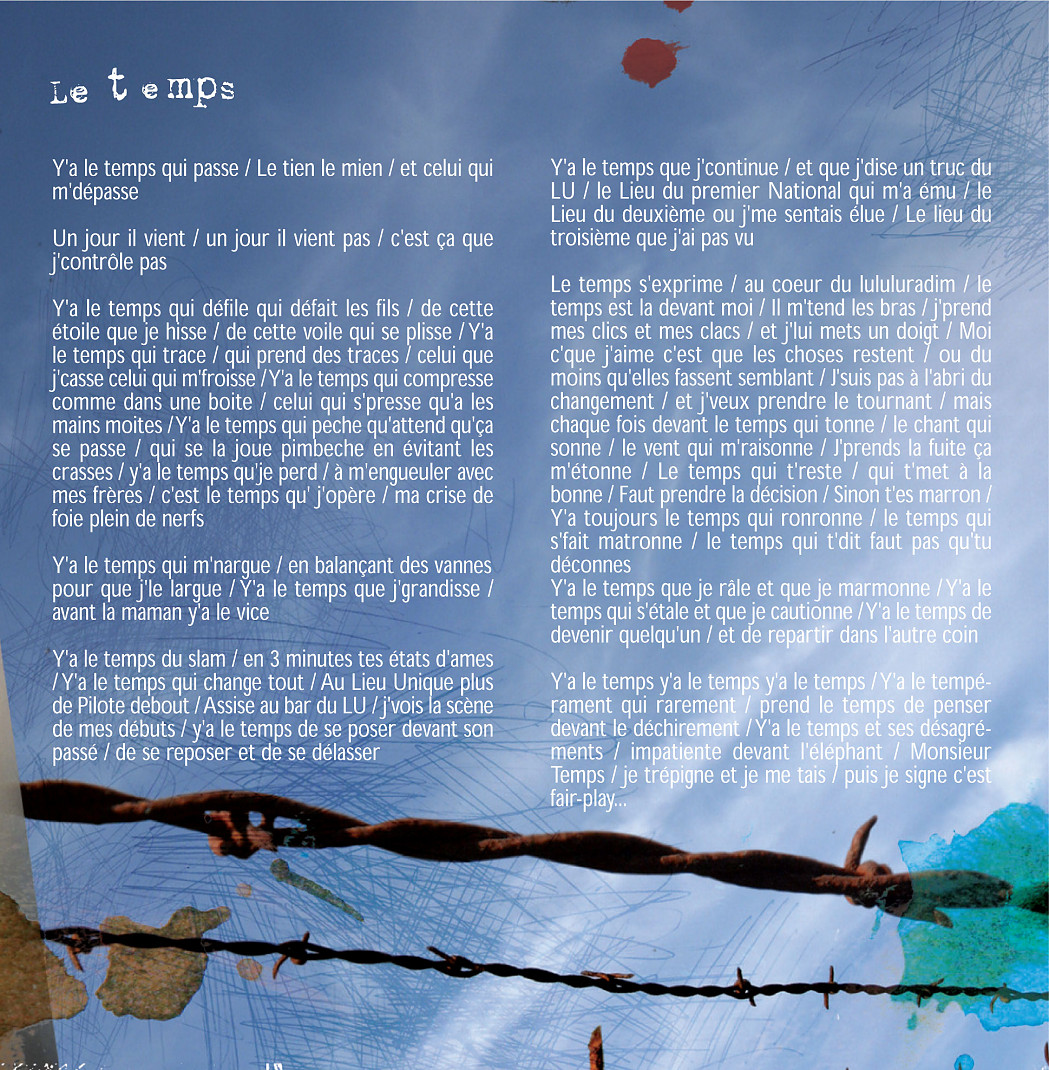 Le temps

Y'a le temps qui passe / Le tien le mien / et celui qui m'dépasse

Un jour il vient / un jour il vient pas / c'est ça que j'contrôle pas

Y'a le temps qui défile qui défait les fils / de cette étoile que je hisse / de cette voile qui se plisse / Y'a le temps qui trace / qui prend des traces / celui que j'casse celui qui m'froisse / Y'a le temps qui compresse comme dans une boite / celui qui s'presse qu'a les mains moites / Y'a le temps qui peche qu'attend qu'ça se passe / qui se la joue pimbeche en évitant les crasses / y'a le temps qu'je perd / à m'engueuler avec mes frères / c'est le temps qu' j'opère / ma crise de foie plein de nerfs

Y'a le temps qui m'nargue / en balançant des vannes pour que j'le largue / Y'a le temps que j'grandisse / avant la maman y'a le vice

Y'a le temps du slam / en 3 minutes tes états d'ames / Y'a le temps qui change tout / Au Lieu Unique plus de Pilote debout / Assise au bar du LU / j'vois la scène de mes débuts / y'a le temps de se poser devant son passé / de se reposer et de se délasser

Y'a le temps que j'continue / et que j'dise un truc du LU / le Lieu du premier National qui m'a ému / le Lieu du deuxième ou j'me sentais élue / Le lieu du troisième que j'ai pas vu

Le temps s'exprime / au coeur du lululuradim / le temps est la devant moi / Il m'tend les bras / j'prend mes clics et mes clacs / et j'lui mets un doigt / Moi c'que j'aime c'est que les choses restent / ou du moins qu'elles fassent semblant / J'suis pas à l'abri du changement / et j'veux prendre le tournant / mais chaque fois devant le temps qui tonne / le chant qui sonne / le vent qui m'raisonne / J'prends la fuite ça m'étonne / Le temps qui t'reste / qui t'met à la bonne / Faut prendre la décision / Sinon t'es marron / Y'a toujours le temps qui ronronne / le temps qui s'fait matronne / le temps qui t'dit faut pas qu'tu déconnes
Y'a le temps que je râle et que je marmonne / Y'a le temps qui s'étale et que je cautionne / Y'a le temps de devenir quelqu'un / et de repartir dans l'autre coin

Y'a le temps y'a le temps y'a le temps / Y'a le tempérament qui rarement / prend le temps de penser devant le déchirement / Y'a le temps et ses désagréments / impatiente devant l'éléphant / Monsieur Temps / je trépigne et je me tais / puis je signe c'est fair-play...